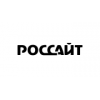 РОССАЙТ